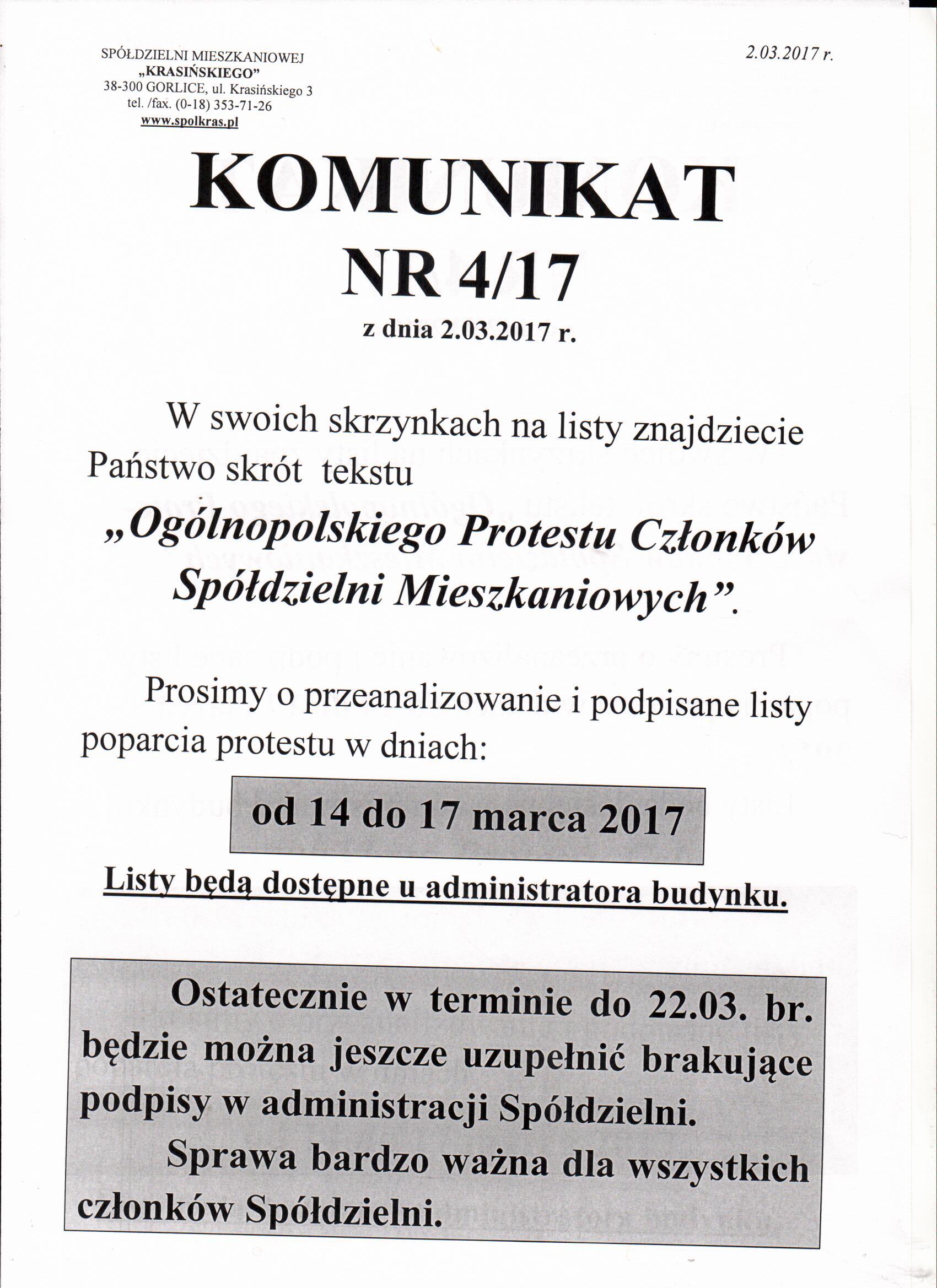 SPÓŁDZIELNI MIESZKANIOWEJ
„KRASIŃSKIEGO"
38-300 GORLICE, ul. Krasińskiego 3
tel. /fax. (0-18) 353-71-26
www.spolkras.pl

2.03.2017 r.

KOMUNIKAT
NR 4/17
z dnia 2.03.2017 r.

W swoich skrzynkach na listy znajdziecie Państwo skrót tekstu

„Ogólnopolskiego Protestu Członków Spółdzielni Mieszkaniowych".

Prosimy o przeanalizowanie i podpisane listy poparcia protestu w dniach:

od 14 do 17 marca 2017

Listy będą dostępne u administratora budynku.

Ostatecznie w terminie do 22.03. br. będzie można jeszcze uzupełnić brakujące podpisy w administracji Spółdzielni.

Sprawa bardzo ważna dla wszystkich członków Spółdzielni.